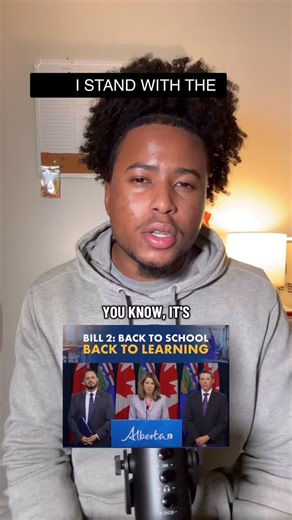 I STAND WITH THE

YOU KNOW, IT'S

BILL 2: BACK TO SCHOOL
BACK TO LEARNING

Alberta